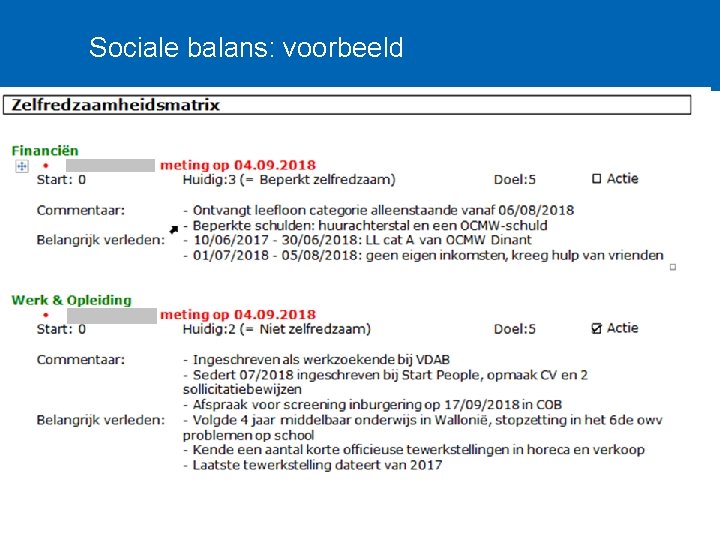 Sociale balans: voorbeeld

Zelfredzaamheidsmatrix

Financiën

• meting op 04.09.2018

Start: 0 Huidig:3 (= Beperkt zelfredzaam) Doel:5 ☐ Actie

Commentaar: - Ontvangt leefloon categorie alleenstaande vanaf 06/08/2018
- Beperkte schulden: huurachterstal en een OCMW-schuld

Belangrijk verleden: - 10/06/2017 - 30/06/2018: LL cat A van OCMW Dinant
- 01/07/2018 - 05/08/2018: geen eigen inkomsten, kreeg hulp van vrienden

Werk & Opleiding

• meting op 04.09.2018

Start: 0 Huidig:2 (= Niet zelfredzaam) Doel:5 ☑ Actie

Commentaar: - Ingeschreven als werkzoekende bij VDAB
- Sedert 07/2018 ingeschreven bij Start People, opmaak CV en 2 sollicitatiebewijzen
- Afspraak voor screening inburgering op 17/09/2018 in COB

Belangrijk verleden: - Volgde 4 jaar middelbaar onderwijs in Wallonië, stopzetting in het 6de owv problemen op school
- Kende een aantal korte officieuse tewerkstellingen in horeca en verkoop
- Laatste tewerkstelling dateert van 2017